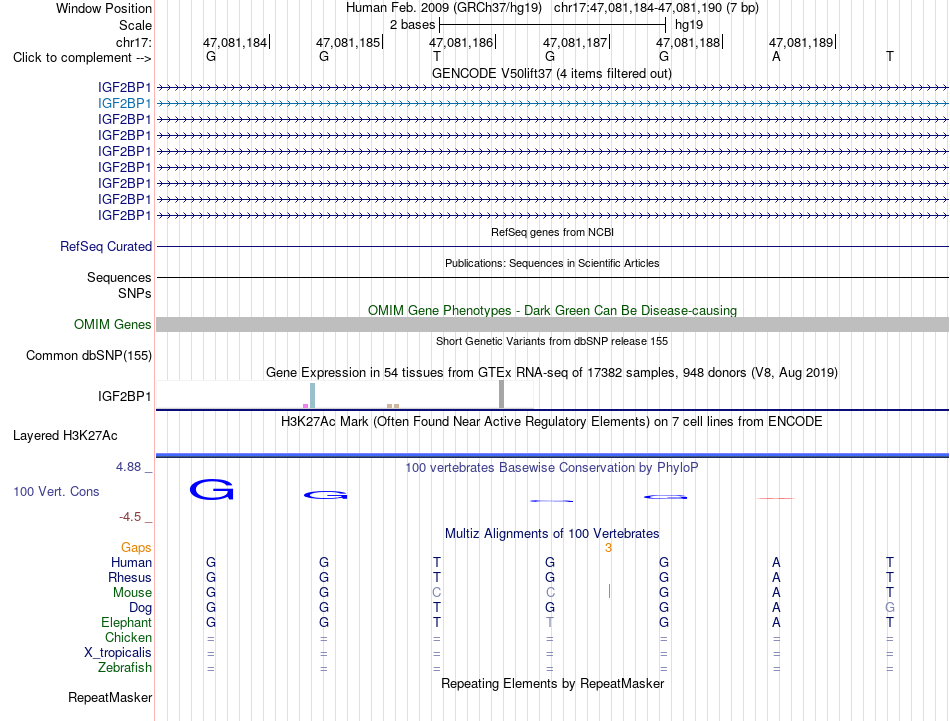 Window Position Human Feb. 2009 (GRCh37/hg19) chr17:47,081,184-47,081,190 (7 bp)
Scale 2 bases hg19
chr17: 47,081,184 47,081,185 47,081,186 47,081,187 47,081,188 47,081,189
Click to complement --> G G T G G A T
GENCODE V50lift37 (4 items filtered out)
IGF2BP1
IGF2BP1
IGF2BP1
IGF2BP1
IGF2BP1
IGF2BP1
IGF2BP1
IGF2BP1
IGF2BP1
RefSeq genes from NCBI
RefSeq Curated
Publications: Sequences in Scientific Articles
Sequences
SNPs
OMIM Gene Phenotypes - Dark Green Can Be Disease-causing
OMIM Genes
Short Genetic Variants from dbSNP release 155
Common dbSNP(155)
Gene Expression in 54 tissues from GTEx RNA-seq of 17382 samples, 948 donors (V8, Aug 2019)
IGF2BP1
H3K27Ac Mark (Often Found Near Active Regulatory Elements) on 7 cell lines from ENCODE
Layered H3K27Ac
4.88 _
100 vertebrates Basewise Conservation by PhyloP
100 Vert. Cons
G G
-4.5 _
Multiz Alignments of 100 Vertebrates
Gaps 3
Human G G T G G A T
Rhesus G G T G G A T
Mouse G G C C G A T
Dog G G T G G A G
Elephant G G T T G A T
Chicken = = = = = = =
X_tropicalis = = = = = = =
Zebrafish = = = = = = =
Repeating Elements by RepeatMasker
RepeatMasker